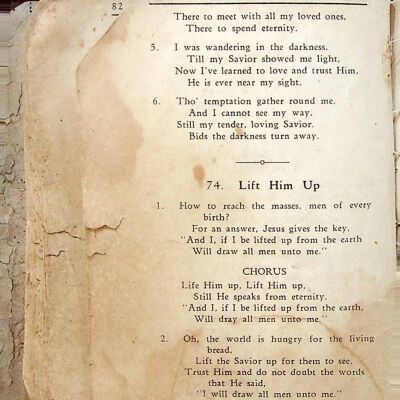 82

There to meet with all my loved ones,
There to spend eternity.

5. I was wandering in the darkness,
Till my Savior showed me light,
Now I've learned to love and trust Him,
He is ever near my sight.

6. Tho' temptation gather round me,
And I cannot see my way,
Still my tender, loving Savior,
Bids the darkness turn away.

74. Lift Him Up

1. How to reach the masses, men of every birth?
For an answer, Jesus gives the key,
"And I, if I be lifted up from the earth
Will draw all men unto me."

CHORUS
Life Him up, Lift Him up,
Still He speaks from eternity,
"And I, if I be lifted up from the earth,
Will dray all men unto me."

2. Oh, the world is hungry for the living bread,
Lift the Savior up for them to see.
Trust Him and do not doubt the words that He said,
"I will draw all men unto me."